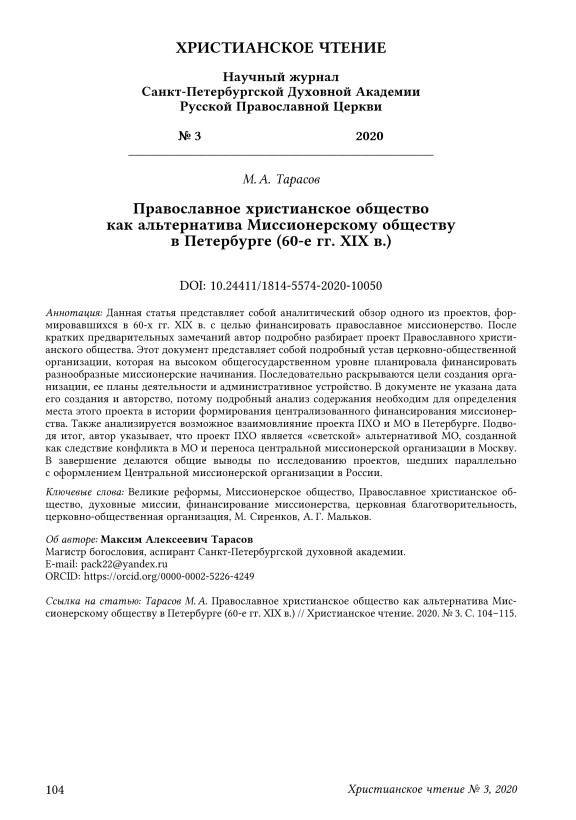 ХРИСТИАНСКОЕ ЧТЕНИЕ

Научный журнал
Санкт-Петербургской Духовной Академии
Русской Православной Церкви

№ 3 2020

М. А. Тарасов

Православное христианское общество как альтернатива Миссионерскому обществу в Петербурге (60-е гг. XIX в.)

DOI: 10.24411/1814-5574-2020-10050

Аннотация: Данная статья представляет собой аналитический обзор одного из проектов, формировавшихся в 60-х гг. XIX в. с целью финансировать православное миссионерство. После кратких предварительных замечаний автор подробно разбирает проект Православного христианского общества. Этот документ представляет собой подробный устав церковно-общественной организации, которая на высоком общегосударственном уровне планировала финансировать разнообразные миссионерские начинания. Последовательно раскрываются цели создания организации, ее планы деятельности и административное устройство. В документе не указана дата его создания и авторство, потому подробный анализ содержания необходим для определения места этого проекта в истории формирования централизованного финансирования миссионерства. Также анализируется возможное взаимовлияние проекта ПХО и МО в Петербурге. Подводя итог, автор указывает, что проект ПХО является «светской» альтернативой МО, созданной как следствие конфликта в МО и переноса центральной миссионерской организации в Москву. В завершение делаются общие выводы по исследованию проектов, шедших параллельно с оформлением Центральной миссионерской организации в России.

Ключевые слова: Великие реформы, Миссионерское общество, Православное христианское общество, духовные миссии, финансирование миссионерства, церковная благотворительность, церковно-общественная организация, М. Сиренков, А. Г. Мальков.

Об авторе: Максим Алексеевич Тарасов
Магистр богословия, аспирант Санкт-Петербургской духовной академии.
E-mail: pack22@yandex.ru
ORCID: https://orcid.org/0000-0002-5226-4249

Ссылка на статью: Тарасов М. А. Православное христианское общество как альтернатива Миссионерскому обществу в Петербурге (60-е гг. XIX в.) // Христианское чтение. 2020. № 3. С. 104–115.

104 Христианское чтение № 3, 2020